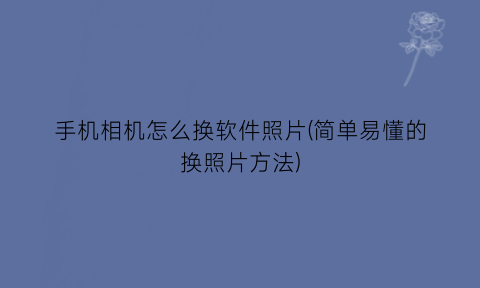 手机相机怎么换软件照片(简单易懂的换照片方法)